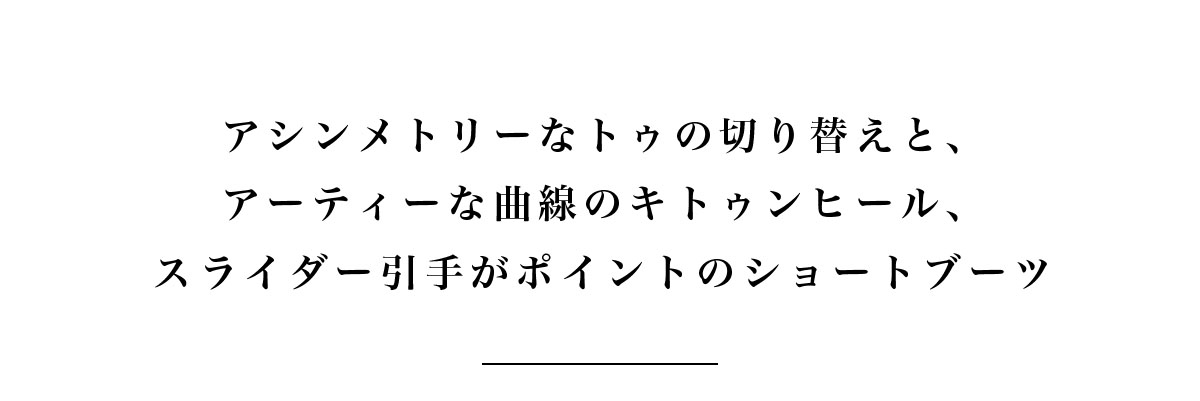 アシンメトリーなトゥの切り替えと、
アーティーな曲線のキトゥンヒール、
スライダー引手がポイントのショートブーツ